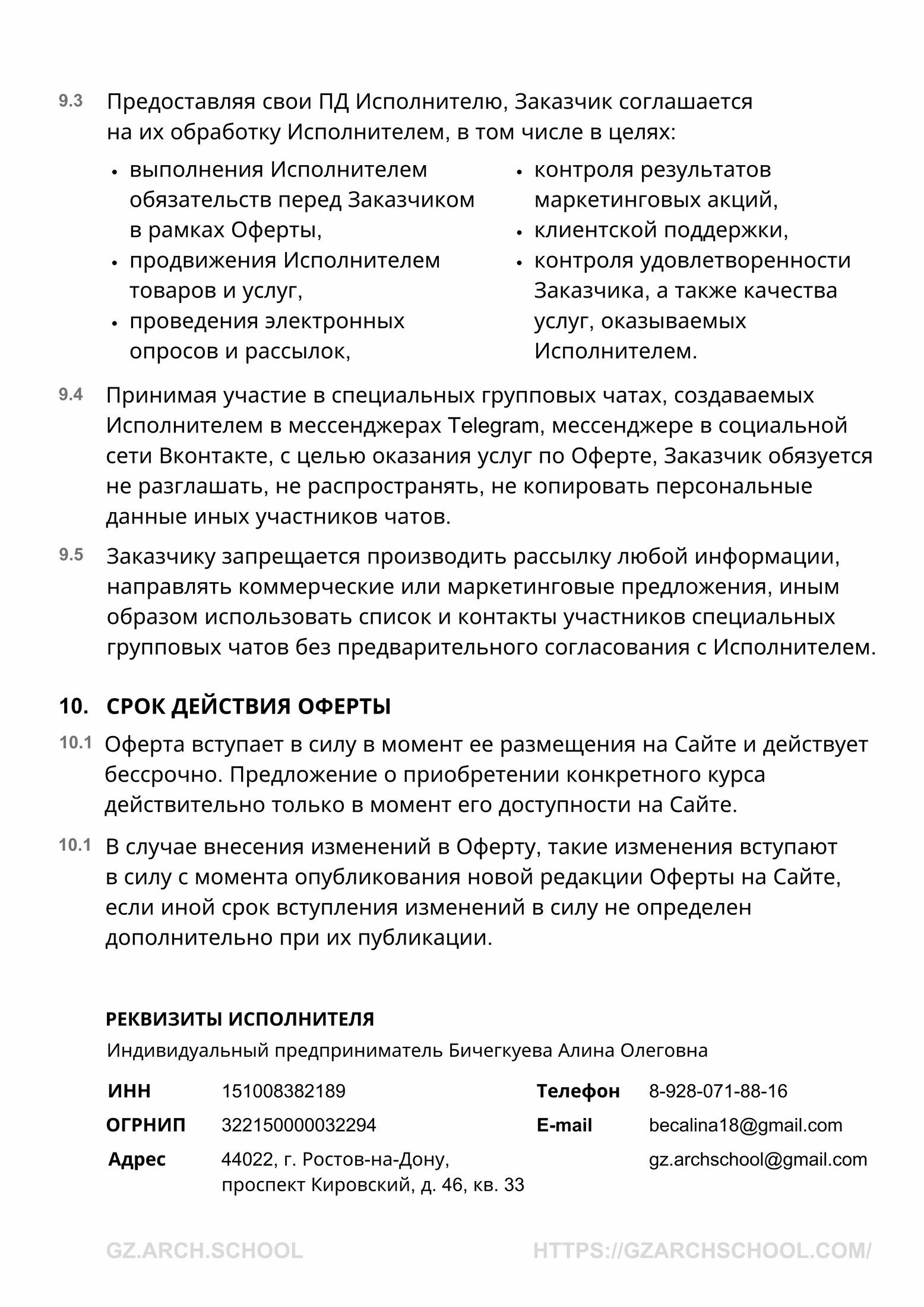 9.3 Предоставляя свои ПД Исполнителю, Заказчик соглашается на их обработку Исполнителем, в том числе в целях:

• выполнения Исполнителем обязательств перед Заказчиком в рамках Оферты,
• продвижения Исполнителем товаров и услуг,
• проведения электронных опросов и рассылок,

• контроля результатов маркетинговых акций,
• клиентской поддержки,
• контроля удовлетворенности Заказчика, а также качества услуг, оказываемых Исполнителем.

9.4 Принимая участие в специальных групповых чатах, создаваемых Исполнителем в мессенджерах Telegram, мессенджере в социальной сети Вконтакте, с целью оказания услуг по Оферте, Заказчик обязуется не разглашать, не распространять, не копировать персональные данные иных участников чатов.

9.5 Заказчику запрещается производить рассылку любой информации, направлять коммерческие или маркетинговые предложения, иным образом использовать список и контакты участников специальных групповых чатов без предварительного согласования с Исполнителем.

10. СРОК ДЕЙСТВИЯ ОФЕРТЫ

10.1 Оферта вступает в силу в момент ее размещения на Сайте и действует бессрочно. Предложение о приобретении конкретного курса действительно только в момент его доступности на Сайте.

10.1 В случае внесения изменений в Оферту, такие изменения вступают в силу с момента опубликования новой редакции Оферты на Сайте, если иной срок вступления изменений в силу не определен дополнительно при их публикации.

РЕКВИЗИТЫ ИСПОЛНИТЕЛЯ

Индивидуальный предприниматель Бичегкуева Алина Олеговна

ИНН 151008382189
ОГРНИП 322150000032294
Адрес 44022, г. Ростов-на-Дону, проспект Кировский, д. 46, кв. 33

Телефон 8-928-071-88-16
E-mail becalina18@gmail.com
gz.archschool@gmail.com

GZ.ARCH.SCHOOL HTTPS://GZARCHSCHOOL.COM/